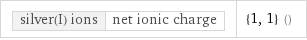 | silver(I) ions | net ionic charge | {1, 1} () |
|---|---|---|